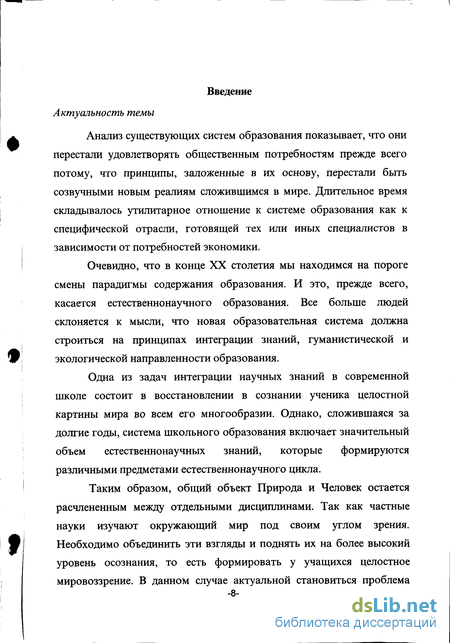 Введение

Актуальность темы

Анализ существующих систем образования показывает, что они перестали удовлетворять общественным потребностям прежде всего потому, что принципы, заложенные в их основу, перестали быть созвучными новым реалиям сложившимся в мире. Длительное время складывалось утилитарное отношение к системе образования как к специфической отрасли, готовящей тех или иных специалистов в зависимости от потребностей экономики.

Очевидно, что в конце XX столетия мы находимся на пороге смены парадигмы содержания образования. И это, прежде всего, касается естественнонаучного образования. Все больше людей склоняется к мысли, что новая образовательная система должна строиться на принципах интеграции знаний, гуманистической и экологической направленности образования.

Одна из задач интеграции научных знаний в современной школе состоит в восстановлении в сознании ученика целостной картины мира во всем его многообразии. Однако, сложившаяся за долгие годы, система школьного образования включает значительный объем естественнонаучных знаний, которые формируются различными предметами естественнонаучного цикла.

Таким образом, общий объект Природа и Человек остается расчлененным между отдельными дисциплинами. Так как частные науки изучают окружающий мир под своим углом зрения. Необходимо объединить эти взгляды и поднять их на более высокий уровень осознания, то есть формировать у учащихся целостное мировоззрение. В данном случае актуальной становиться проблема

-8-

dsLib.net
библиотека диссертаций